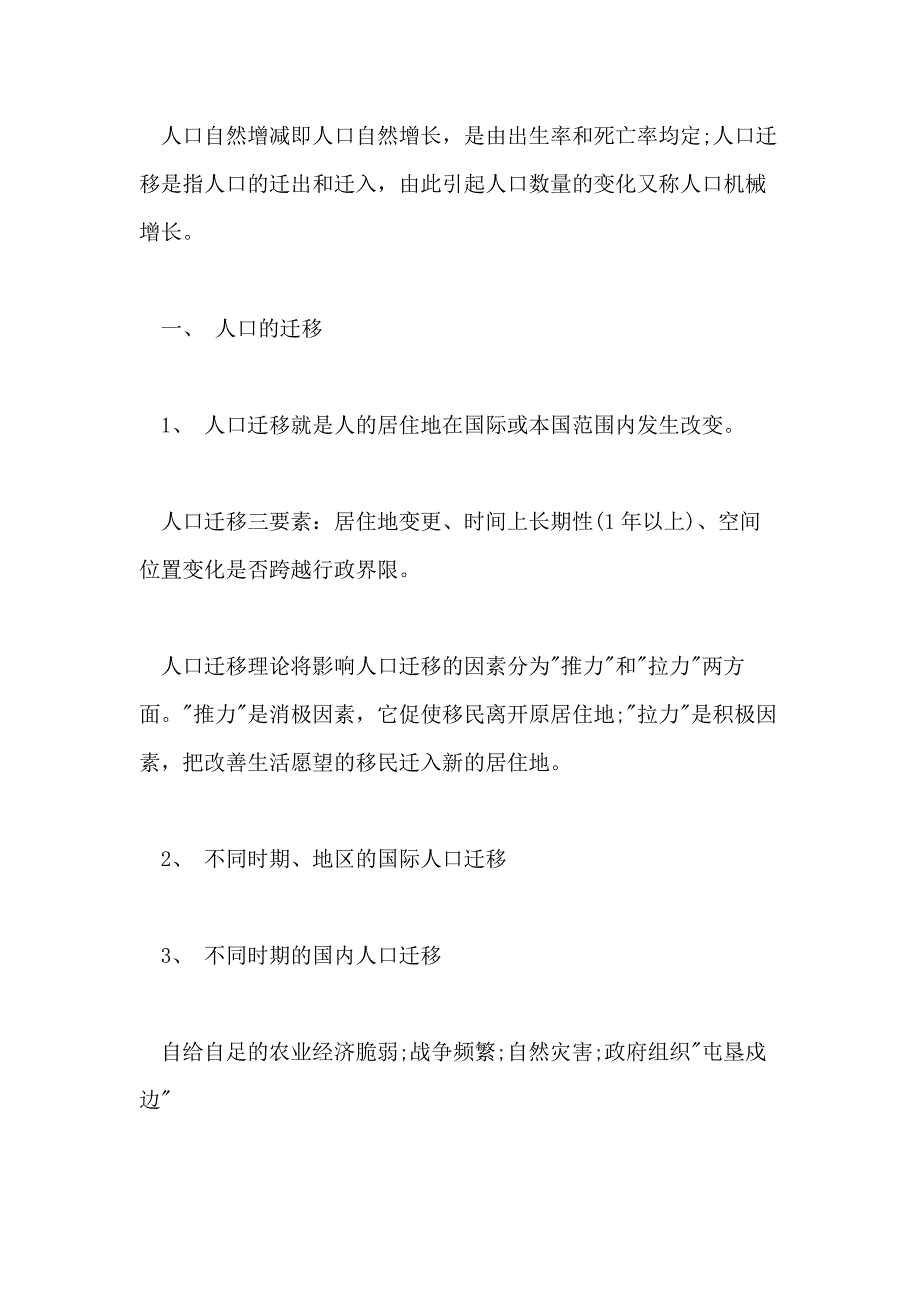 人口自然增减即人口自然增长，是由出生率和死亡率均定;人口迁移是指人口的迁出和迁入，由此引起人口数量的变化又称人口机械增长。

一、 人口的迁移

1、 人口迁移就是人的居住地在国际或本国范围内发生改变。

人口迁移三要素：居住地变更、时间上长期性(1 年以上)、空间位置变化是否跨越行政界限。

人口迁移理论将影响人口迁移的因素分为"推力"和"拉力"两方面。"推力"是消极因素，它促使移民离开原居住地;"拉力"是积极因素，把改善生活愿望的移民迁入新的居住地。

2、 不同时期、地区的国际人口迁移

3、 不同时期的国内人口迁移

自给自足的农业经济脆弱;战争频繁;自然灾害;政府组织"屯垦戍边"